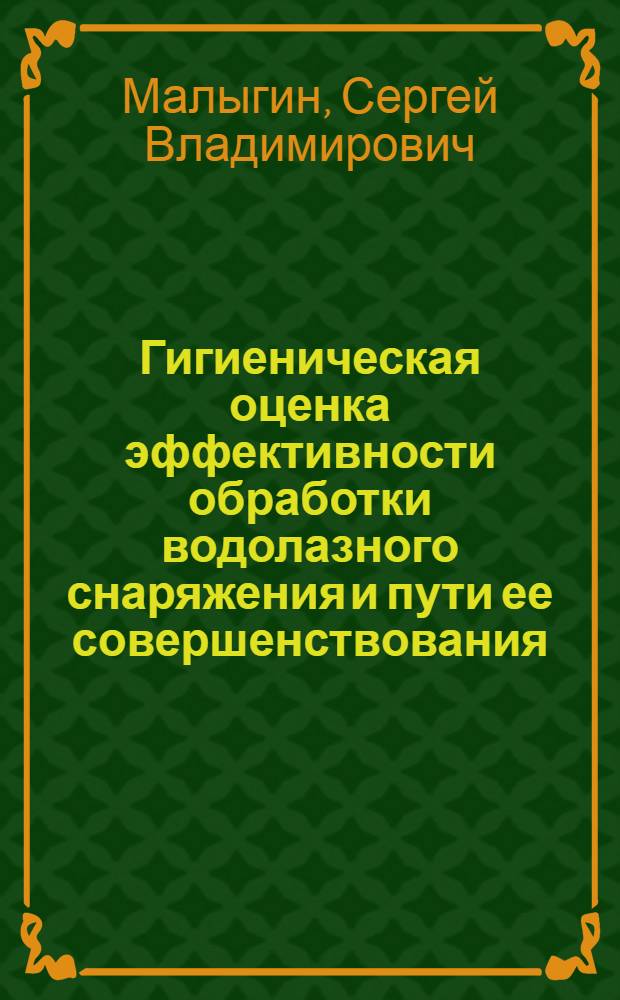 Малыгин, Сергей Владимирович

Гигиеническая оценка эффективности обработки водолазного снаряжения и пути ее совершенствования